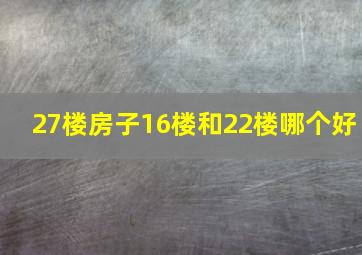 27楼房子16楼和22楼哪个好